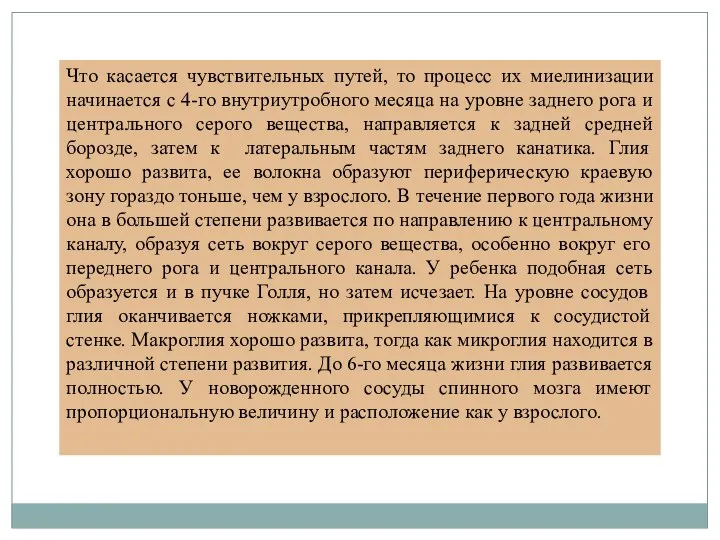 Что касается чувствительных путей, то процесс их миелинизации начинается с 4-го внутриутробного месяца на уровне заднего рога и центрального серого вещества, направляется к задней средней борозде, затем к латеральным частям заднего канатика. Глия хорошо развита, ее волокна образуют периферическую краевую зону гораздо тоньше, чем у взрослого. В течение первого года жизни она в большей степени развивается по направлению к центральному каналу, образуя сеть вокруг серого вещества, особенно вокруг его переднего рога и центрального канала. У ребенка подобная сеть образуется и в пучке Голля, но затем исчезает. На уровне сосудов глия оканчивается ножками, прикрепляющимися к сосудистой стенке. Макроглия хорошо развита, тогда как микроглия находится в различной степени развития. До 6-го месяца жизни глия развивается полностью. У новорожденного сосуды спинного мозга имеют пропорциональную величину и расположение как у взрослого.